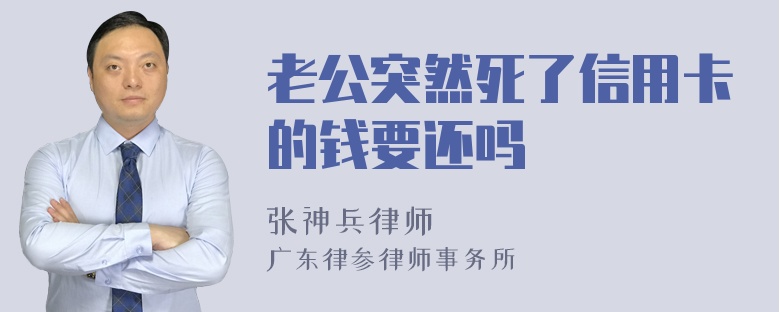 老公突然死了信用卡的钱要还吗

张神兵律师
广东律参律师事务所